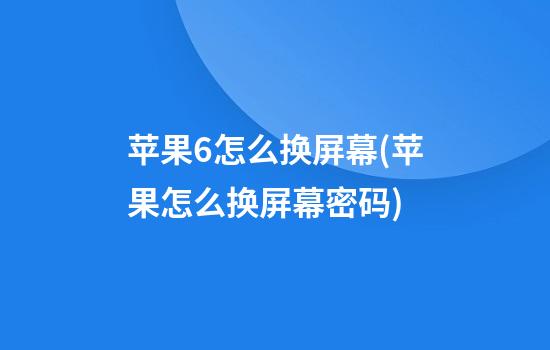 苹果6怎么换屏幕(苹果怎么换屏幕密码)